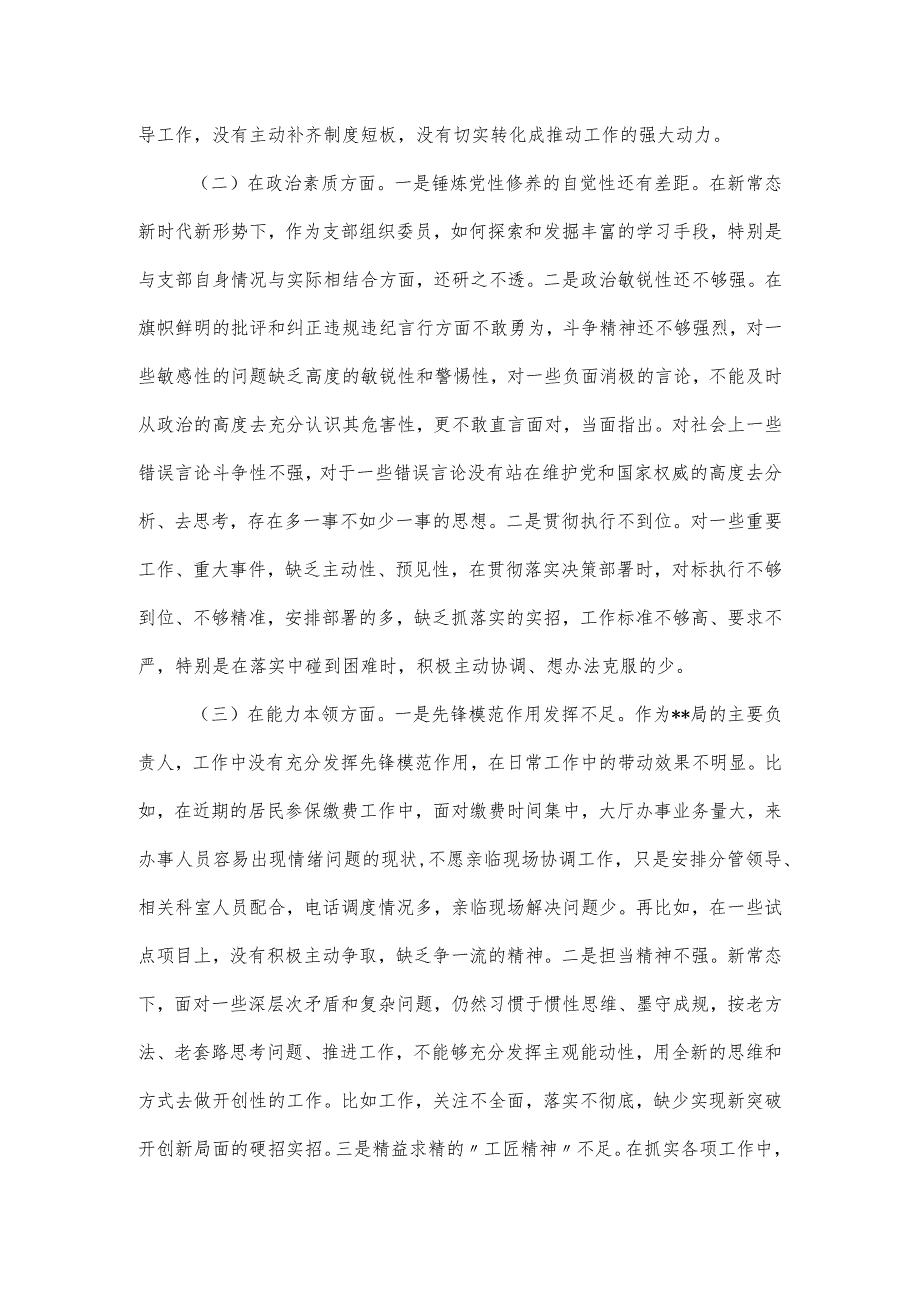 导工作，没有主动补齐制度短板，没有切实转化成推动工作的强大动力。

（二）在政治素质方面。一是锤炼党性修养的自觉性还有差距。在新常态新时代新形势下，作为支部组织委员，如何探索和发掘丰富的学习手段，特别是与支部自身情况与实际相结合方面，还研之不透。二是政治敏锐性还不够强。在旗帜鲜明的批评和纠正违规违纪言行方面不敢勇为，斗争精神还不够强烈，对一些敏感性的问题缺乏高度的敏锐性和警惕性，对一些负面消极的言论，不能及时从政治的高度去充分认识其危害性，更不敢直言面对，当面指出。对社会上一些错误言论斗争性不强，对于一些错误言论没有站在维护党和国家权威的高度去分析、去思考，存在多一事不如少一事的思想。二是贯彻执行不到位。对一些重要工作、重大事件，缺乏主动性、预见性，在贯彻落实决策部署时，对标执行不够到位、不够精准，安排部署的多，缺乏抓落实的实招，工作标准不够高、要求不严，特别是在落实中碰到困难时，积极主动协调、想办法克服的少。

（三）在能力本领方面。一是先锋模范作用发挥不足。作为**局的主要负责人，工作中没有充分发挥先锋模范作用，在日常工作中的带动效果不明显。比如，在近期的居民参保缴费工作中，面对缴费时间集中，大厅办事业务量大，来办事人员容易出现情绪问题的现状，不愿亲临现场协调工作，只是安排分管领导、相关科室人员配合，电话调度情况多，亲临现场解决问题少。再比如，在一些试点项目上，没有积极主动争取，缺乏争一流的精神。二是担当精神不强。新常态下，面对一些深层次矛盾和复杂问题，仍然习惯于惯性思维、墨守成规，按老方法、老套路思考问题、推进工作，不能够充分发挥主观能动性，用全新的思维和方式去做开创性的工作。比如工作，关注不全面，落实不彻底，缺少实现新突破开创新局面的硬招实招。三是精益求精的〃工匠精神〃不足。在抓实各项工作中，